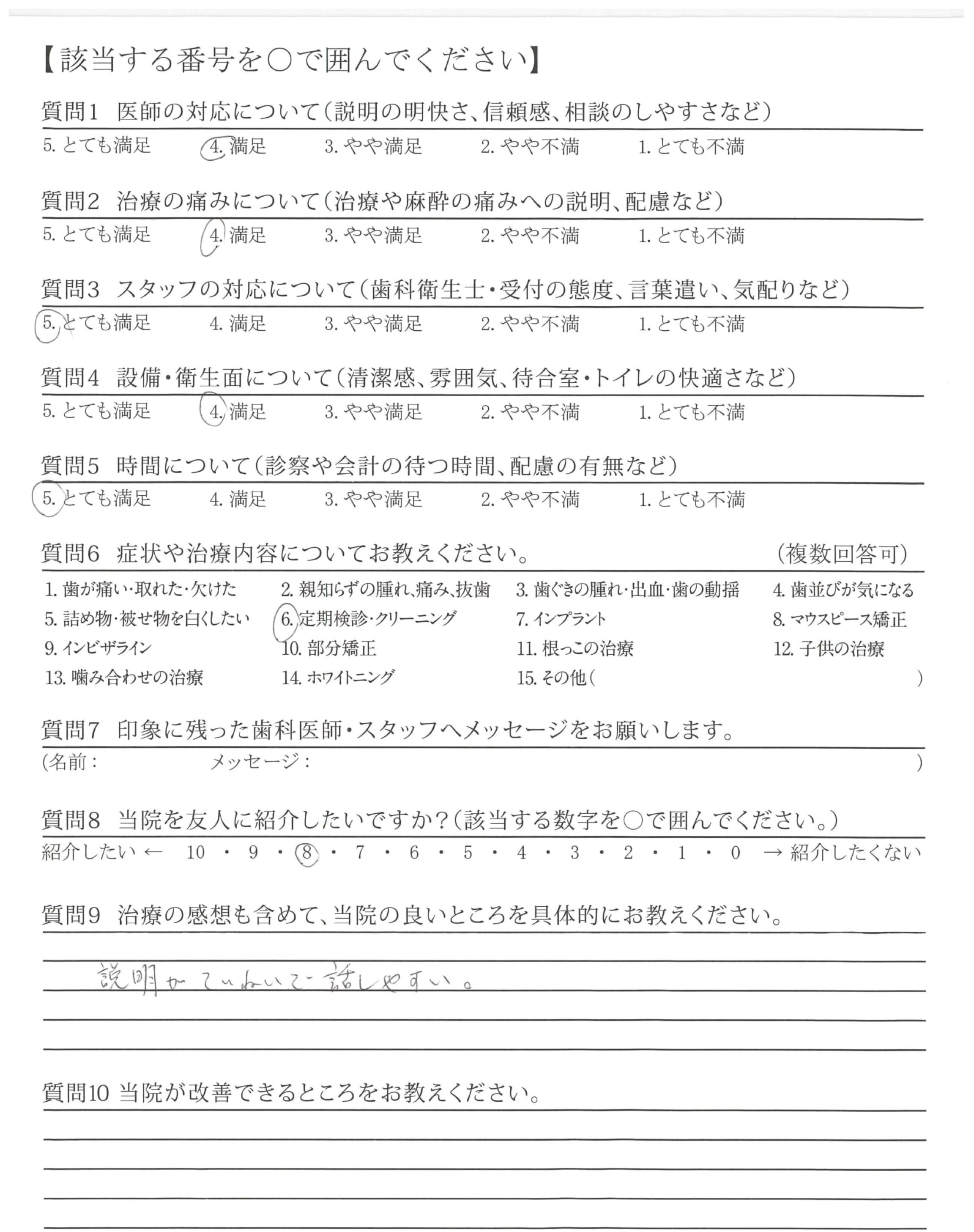 【該当する番号を○で囲んでください】

質問1 医師の対応について(説明の明快さ、信頼感、相談のしやすさなど)
5. とても満足　4. 満足　3. やや満足　2. やや不満　1. とても不満

質問2 治療の痛みについて(治療や麻酔の痛みへの説明、配慮など)
5. とても満足　4. 満足　3. やや満足　2. やや不満　1. とても不満

質問3 スタッフの対応について(歯科衛生士・受付の態度、言葉遣い、気配りなど)
5. とても満足　4. 満足　3. やや満足　2. やや不満　1. とても不満

質問4 設備・衛生面について(清潔感、雰囲気、待合室・トイレの快適さなど)
5. とても満足　4. 満足　3. やや満足　2. やや不満　1. とても不満

質問5 時間について(診察や会計の待つ時間、配慮の有無など)
5. とても満足　4. 満足　3. やや満足　2. やや不満　1. とても不満

質問6 症状や治療内容についてお教えください。　(複数回答可)
1. 歯が痛い・取れた・欠けた　2. 親知らずの腫れ、痛み、抜歯　3. 歯ぐきの腫れ・出血・歯の動揺　4. 歯並びが気になる
5. 詰め物・被せ物を白くしたい　6. 定期検診・クリーニング　7. インプラント　8. マウスピース矯正
9. インビザライン　10. 部分矯正　11. 根っこの治療　12. 子供の治療
13. 噛み合わせの治療　14. ホワイトニング　15. その他(　)

質問7 印象に残った歯科医師・スタッフへメッセージをお願いします。
(名前：　メッセージ：　)

質問8 当院を友人に紹介したいですか?(該当する数字を○で囲んでください。)
紹介したい ← 10 ・ 9 ・ 8 ・ 7 ・ 6 ・ 5 ・ 4 ・ 3 ・ 2 ・ 1 ・ 0 → 紹介したくない

質問9 治療の感想も含めて、当院の良いところを具体的にお教えください。
説明がていねいで話しやすい。

質問10 当院が改善できるところをお教えください。